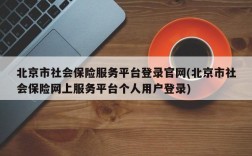 北京市社会保险服务平台登录官网(北京市社会保险网上服务平台个人用户登录)